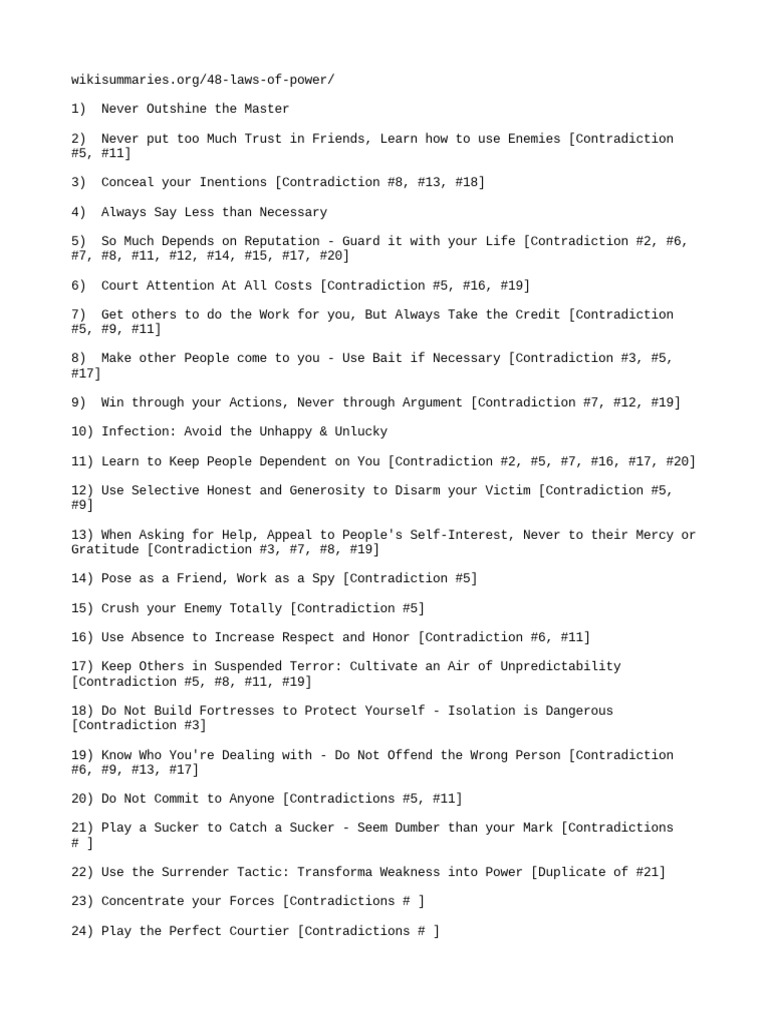 wikisummaries.org/48-laws-of-power/

1) Never Outshine the Master

2) Never put too Much Trust in Friends, Learn how to use Enemies [Contradiction #5, #11]

3) Conceal your Inentions [Contradiction #8, #13, #18]

4) Always Say Less than Necessary

5) So Much Depends on Reputation - Guard it with your Life [Contradiction #2, #6, #7, #8, #11, #12, #14, #15, #17, #20]

6) Court Attention At All Costs [Contradiction #5, #16, #19]

7) Get others to do the Work for you, But Always Take the Credit [Contradiction #5, #9, #11]

8) Make other People come to you - Use Bait if Necessary [Contradiction #3, #5, #17]

9) Win through your Actions, Never through Argument [Contradiction #7, #12, #19]

10) Infection: Avoid the Unhappy & Unlucky

11) Learn to Keep People Dependent on You [Contradiction #2, #5, #7, #16, #17, #20]

12) Use Selective Honest and Generosity to Disarm your Victim [Contradiction #5, #9]

13) When Asking for Help, Appeal to People's Self-Interest, Never to their Mercy or Gratitude [Contradiction #3, #7, #8, #19]

14) Pose as a Friend, Work as a Spy [Contradiction #5]

15) Crush your Enemy Totally [Contradiction #5]

16) Use Absence to Increase Respect and Honor [Contradiction #6, #11]

17) Keep Others in Suspended Terror: Cultivate an Air of Unpredictability [Contradiction #5, #8, #11, #19]

18) Do Not Build Fortresses to Protect Yourself - Isolation is Dangerous [Contradiction #3]

19) Know Who You're Dealing with - Do Not Offend the Wrong Person [Contradiction #6, #9, #13, #17]

20) Do Not Commit to Anyone [Contradictions #5, #11]

21) Play a Sucker to Catch a Sucker - Seem Dumber than your Mark [Contradictions # ]

22) Use the Surrender Tactic: Transforma Weakness into Power [Duplicate of #21]

23) Concentrate your Forces [Contradictions # ]

24) Play the Perfect Courtier [Contradictions # ]